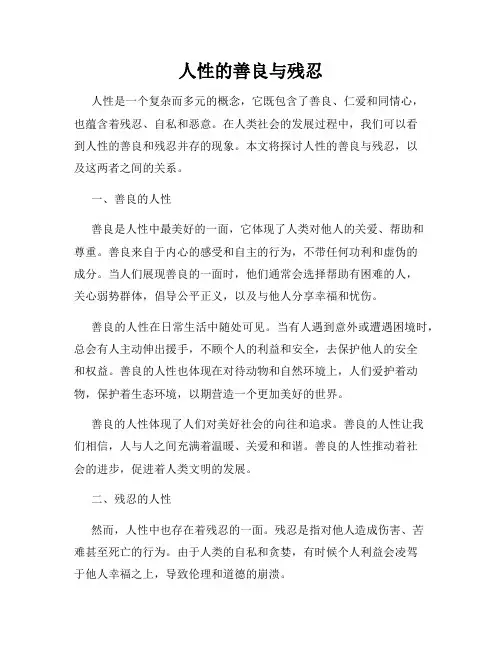 人性的善良与残忍

人性是一个复杂而多元的概念，它既包含了善良、仁爱和同情心，也蕴含着残忍、自私和恶意。在人类社会的发展过程中，我们可以看到人性的善良和残忍并存的现象。本文将探讨人性的善良与残忍，以及这两者之间的关系。

一、善良的人性

善良是人性中最美好的一面，它体现了人类对他人的关爱、帮助和尊重。善良来自于内心的感受和自主的行为，不带任何功利和虚伪的成分。当人们展现善良的一面时，他们通常会选择帮助有困难的人，关心弱势群体，倡导公平正义，以及与他人分享幸福和忧伤。

善良的人性在日常生活中随处可见。当有人遇到意外或遭遇困境时，总会有人主动伸出援手，不顾个人的利益和安全，去保护他人的安全和权益。善良的人性也体现在对待动物和自然环境上，人们爱护着动物，保护着生态环境，以期营造一个更加美好的世界。

善良的人性体现了人们对美好社会的向往和追求。善良的人性让我们相信，人与人之间充满着温暖、关爱和和谐。善良的人性推动着社会的进步，促进着人类文明的发展。

二、残忍的人性

然而，人性中也存在着残忍的一面。残忍是指对他人造成伤害、苦难甚至死亡的行为。由于人类的自私和贪婪，有时候个人利益会凌驾于他人幸福之上，导致伦理和道德的崩溃。